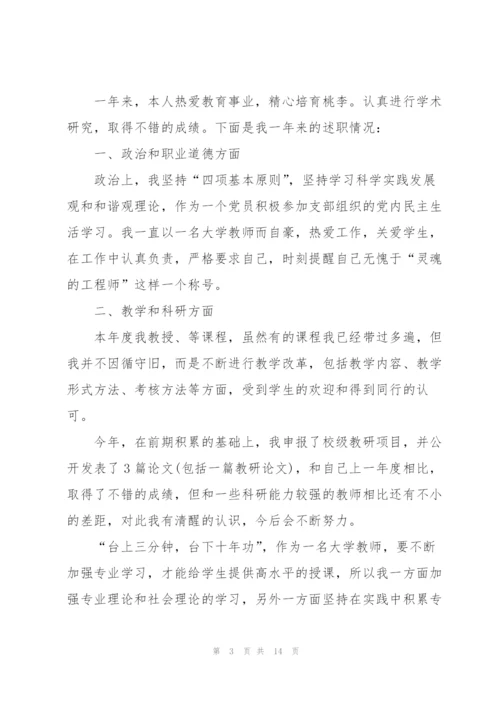 一年来，本人热爱教育事业，精心培育桃李。认真进行学术研究，取得不错的成绩。下面是我一年来的述职情况：

一、政治和职业道德方面

政治上，我坚持“四项基本原则”，坚持学习科学实践发展观和和谐观理论，作为一个党员积极参加支部组织的党内民主生活学习。我一直以一名大学教师而自豪，热爱工作，关爱学生，在工作中认真负责，严格要求自己，时刻提醒自己无愧于“灵魂的工程师”这样一个称号。

二、教学和科研方面

本年度我教授、等课程，虽然有的课程我已经带过多遍，但我并不因循守旧，而是不断进行教学改革，包括教学内容、教学形式方法、考核方法等方面，受到学生的欢迎和得到同行的认可。

今年，在前期积累的基础上，我申报了校级教研项目，并公开发表了3篇论文(包括一篇教研论文)，和自己上一年度相比，取得了不错的成绩，但和一些科研能力较强的教师相比还有不小的差距，对此我有清醒的认识，今后会不断努力。

“台上三分钟，台下十年功”，作为一名大学教师，要不断加强专业学习，才能给学生提供高水平的授课，所以我一方面加强专业理论和社会理论的学习，另外一方面坚持在实践中积累专

第 3 页 共 14 页